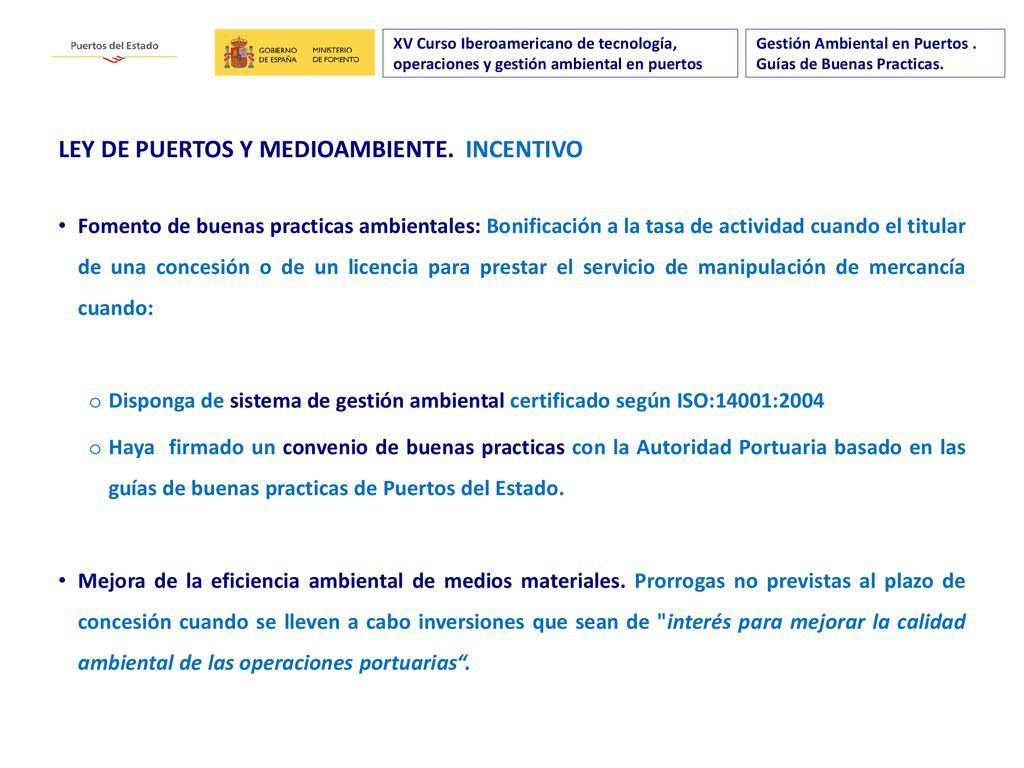 Puertos del Estado

GOBIERNO DE ESPAÑA MINISTERIO DE FOMENTO

XV Curso Iberoamericano de tecnología, operaciones y gestión ambiental en puertos

Gestión Ambiental en Puertos . Guías de Buenas Practicas.

LEY DE PUERTOS Y MEDIOAMBIENTE. INCENTIVO

• Fomento de buenas practicas ambientales: Bonificación a la tasa de actividad cuando el titular de una concesión o de un licencia para prestar el servicio de manipulación de mercancía cuando:

o Disponga de sistema de gestión ambiental certificado según ISO:14001:2004

o Haya firmado un convenio de buenas practicas con la Autoridad Portuaria basado en las guías de buenas practicas de Puertos del Estado.

• Mejora de la eficiencia ambiental de medios materiales. Prorrogas no previstas al plazo de concesión cuando se lleven a cabo inversiones que sean de "interés para mejorar la calidad ambiental de las operaciones portuarias“.